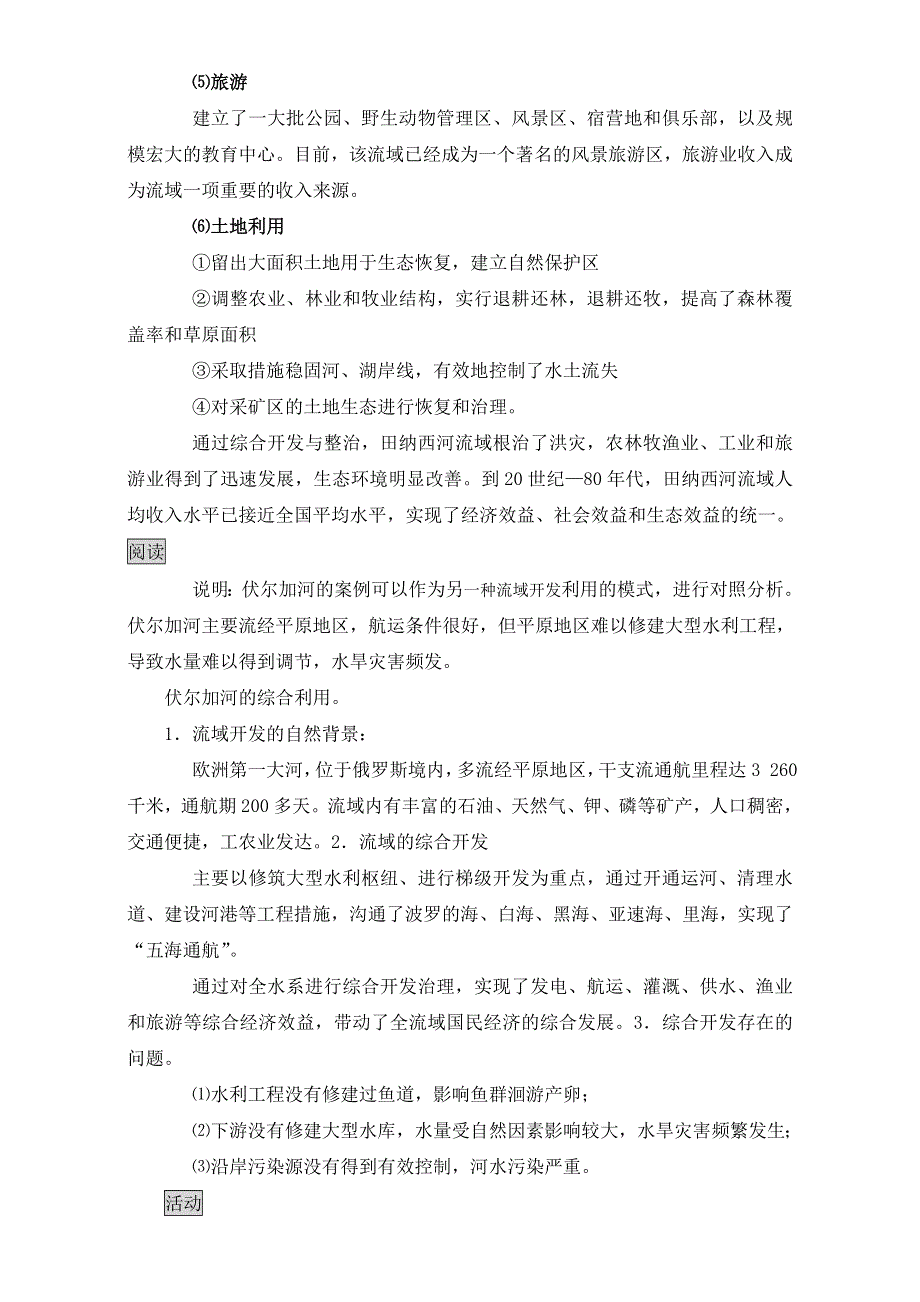 ⑸旅游

建立了一大批公园、野生动物管理区、风景区、宿营地和俱乐部，以及规模宏大的教育中心。目前，该流域已经成为一个著名的风景旅游区，旅游业收入成为流域一项重要的收入来源。

⑹土地利用

①留出大面积土地用于生态恢复，建立自然保护区

②调整农业、林业和牧业结构，实行退耕还林，退耕还牧，提高了森林覆盖率和草原面积

③采取措施稳固河、湖岸线，有效地控制了水土流失

④对采矿区的土地生态进行恢复和治理。

通过综合开发与整治，田纳西河流域根治了洪灾，农林牧渔业、工业和旅游业得到了迅速发展，生态环境明显改善。到20世纪—80年代，田纳西河流域人均收入水平已接近全国平均水平，实现了经济效益、社会效益和生态效益的统一。

阅读

说明：伏尔加河的案例可以作为另一种流域开发利用的模式，进行对照分析。伏尔加河主要流经平原地区，航运条件很好，但平原地区难以修建大型水利工程，导致水量难以得到调节，水旱灾害频发。

伏尔加河的综合利用。

1．流域开发的自然背景：

欧洲第一大河，位于俄罗斯境内，多流经平原地区，干支流通航里程达3 260千米，通航期200多天。流域内有丰富的石油、天然气、钾、磷等矿产，人口稠密，交通便捷，工农业发达。2．流域的综合开发

主要以修筑大型水利枢纽、进行梯级开发为重点，通过开通运河、清理水道、建设河港等工程措施，沟通了波罗的海、白海、黑海、亚速海、里海，实现了“五海通航”。

通过对全水系进行综合开发治理，实现了发电、航运、灌溉、供水、渔业和旅游等综合经济效益，带动了全流域国民经济的综合发展。3．综合开发存在的问题。

⑴水利工程没有修建过鱼道，影响鱼群洄游产卵；

⑵下游没有修建大型水库，水量受自然因素影响较大，水旱灾害频繁发生；

⑶沿岸污染源没有得到有效控制，河水污染严重。

活动